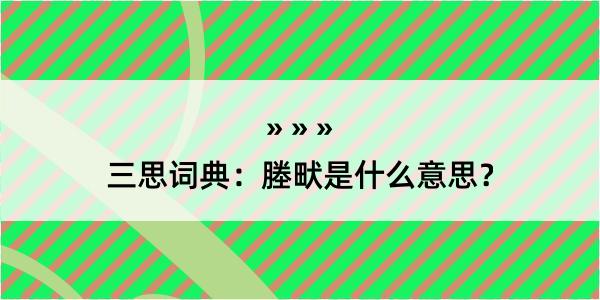 » » »

三思词典：塍畎是什么意思？